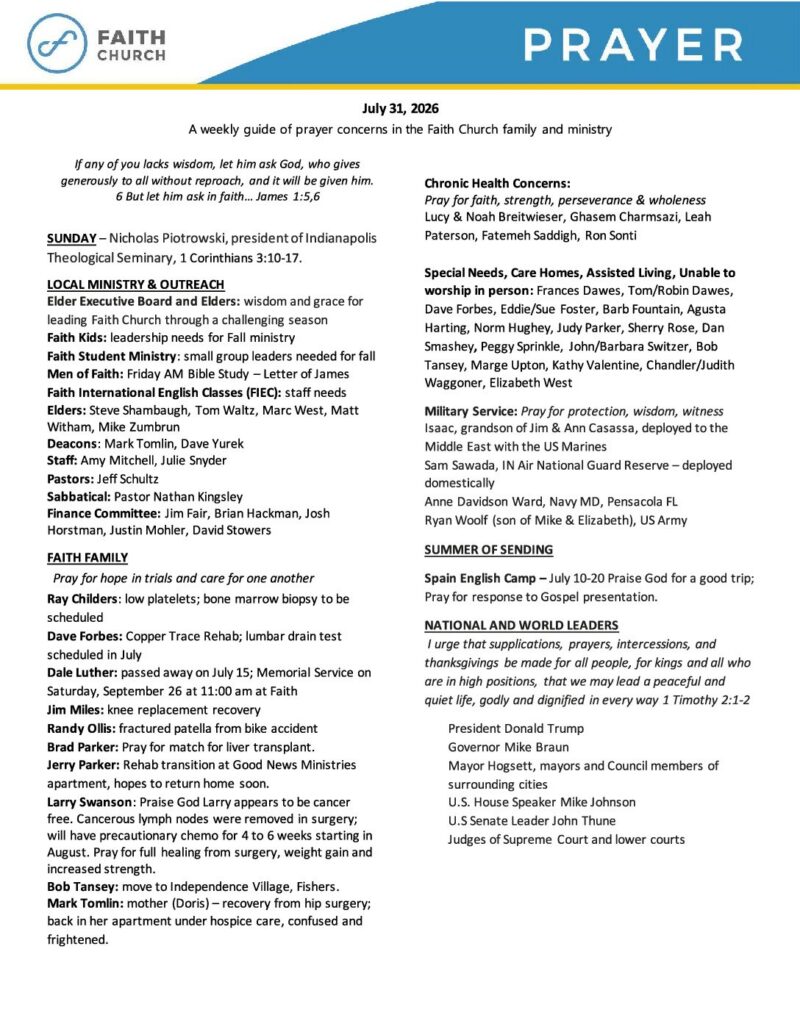 FAITH CHURCH

PRAYER

July 31, 2026
A weekly guide of prayer concerns in the Faith Church family and ministry

If any of you lacks wisdom, let him ask God, who gives generously to all without reproach, and it will be given him. 6 But let him ask in faith… James 1:5,6

SUNDAY – Nicholas Piotrowski, president of Indianapolis Theological Seminary, 1 Corinthians 3:10-17.

LOCAL MINISTRY & OUTREACH
Elder Executive Board and Elders: wisdom and grace for leading Faith Church through a challenging season
Faith Kids: leadership needs for Fall ministry
Faith Student Ministry: small group leaders needed for fall
Men of Faith: Friday AM Bible Study – Letter of James
Faith International English Classes (FIEC): staff needs
Elders: Steve Shambaugh, Tom Waltz, Marc West, Matt Witham, Mike Zumbrun
Deacons: Mark Tomlin, Dave Yurek
Staff: Amy Mitchell, Julie Snyder
Pastors: Jeff Schultz
Sabbatical: Pastor Nathan Kingsley
Finance Committee: Jim Fair, Brian Hackman, Josh Horstman, Justin Mohler, David Stowers

FAITH FAMILY
Pray for hope in trials and care for one another
Ray Childers: low platelets; bone marrow biopsy to be scheduled
Dave Forbes: Copper Trace Rehab; lumbar drain test scheduled in July
Dale Luther: passed away on July 15; Memorial Service on Saturday, September 26 at 11:00 am at Faith
Jim Miles: knee replacement recovery
Randy Ollis: fractured patella from bike accident
Brad Parker: Pray for match for liver transplant.
Jerry Parker: Rehab transition at Good News Ministries apartment, hopes to return home soon.
Larry Swanson: Praise God Larry appears to be cancer free. Cancerous lymph nodes were removed in surgery; will have precautionary chemo for 4 to 6 weeks starting in August. Pray for full healing from surgery, weight gain and increased strength.
Bob Tansey: move to Independence Village, Fishers.
Mark Tomlin: mother (Doris) – recovery from hip surgery; back in her apartment under hospice care, confused and frightened.

Chronic Health Concerns:
Pray for faith, strength, perseverance & wholeness
Lucy & Noah Breitwieser, Ghasem Charmsazi, Leah Paterson, Fatemeh Saddigh, Ron Sonti

Special Needs, Care Homes, Assisted Living, Unable to worship in person: Frances Dawes, Tom/Robin Dawes, Dave Forbes, Eddie/Sue Foster, Barb Fountain, Agusta Harting, Norm Hughey, Judy Parker, Sherry Rose, Dan Smashey, Peggy Sprinkle, John/Barbara Switzer, Bob Tansey, Marge Upton, Kathy Valentine, Chandler/Judith Waggoner, Elizabeth West

Military Service: Pray for protection, wisdom, witness
Isaac, grandson of Jim & Ann Casassa, deployed to the Middle East with the US Marines
Sam Sawada, IN Air National Guard Reserve – deployed domestically
Anne Davidson Ward, Navy MD, Pensacola FL
Ryan Woolf (son of Mike & Elizabeth), US Army

SUMMER OF SENDING
Spain English Camp – July 10-20 Praise God for a good trip; Pray for response to Gospel presentation.

NATIONAL AND WORLD LEADERS
I urge that supplications, prayers, intercessions, and thanksgivings be made for all people, for kings and all who are in high positions, that we may lead a peaceful and quiet life, godly and dignified in every way 1 Timothy 2:1-2

President Donald Trump
Governor Mike Braun
Mayor Hogsett, mayors and Council members of surrounding cities
U.S. House Speaker Mike Johnson
U.S Senate Leader John Thune
Judges of Supreme Court and lower courts